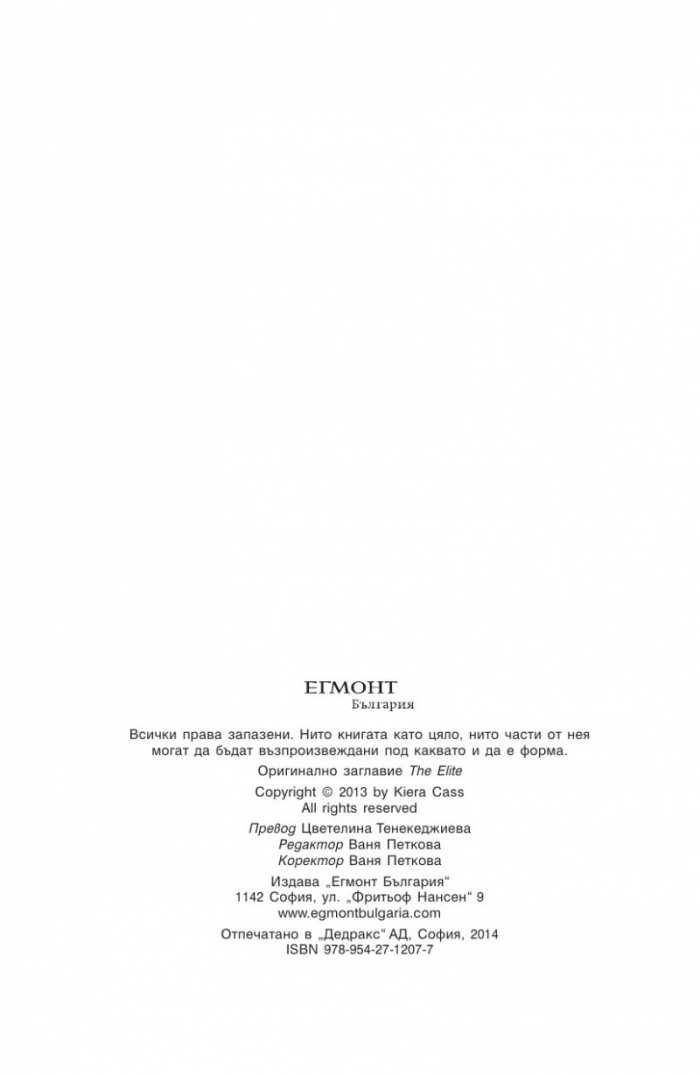 ЕГМОНТ
България

Всички права запазени. Нито книгата като цяло, нито части от нея могат да бъдат възпроизвеждани под каквато и да е форма.

Оригинално заглавие The Elite

Copyright © 2013 by Kiera Cass
All rights reserved

Превод Цветелина Тенекеджиева
Редактор Ваня Петкова
Коректор Ваня Петкова

Издава „Егмонт България“
1142 София, ул. „Фритьоф Нансен“ 9
www.egmontbulgaria.com

Отпечатано в „Дедракс“ АД, София, 2014
ISBN 978-954-27-1207-7